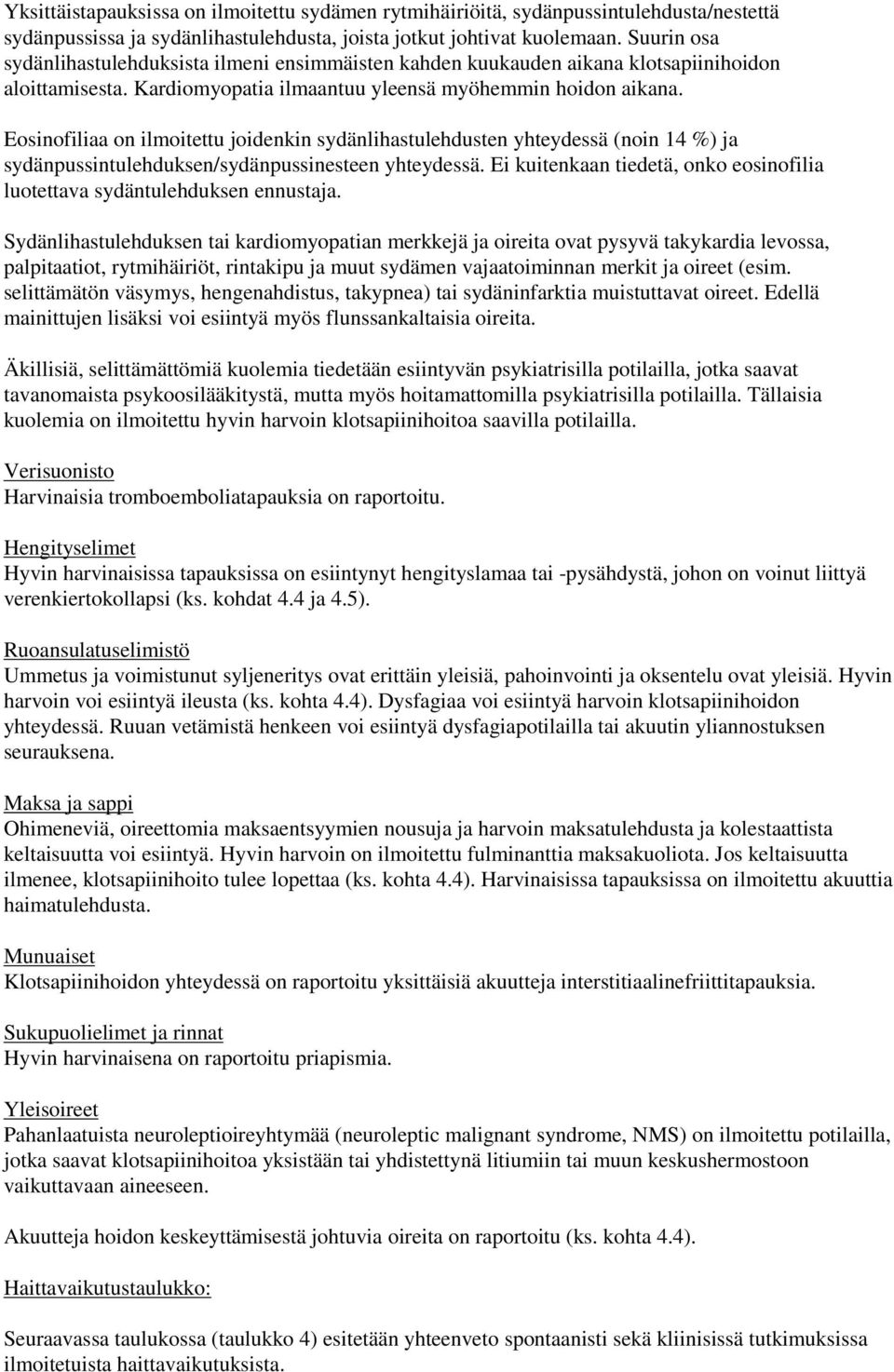 Yksittäistapauksissa on ilmoitettu sydämen rytmihäiriöitä, sydänpussintulehdusta/nestettä sydänpussissa ja sydänlihastulehdusta, joista jotkut johtivat kuolemaan. Suurin osa sydänlihastulehduksista ilmeni ensimmäisten kahden kuukauden aikana klotsapiinihoidon aloittamisesta. Kardiomyopatia ilmaantuu yleensä myöhemmin hoidon aikana.

Eosinofiliaa on ilmoitettu joidenkin sydänlihastulehdusten yhteydessä (noin 14 %) ja sydänpussintulehduksen/sydänpussinesteen yhteydessä. Ei kuitenkaan tiedetä, onko eosinofilia luotettava sydäntulehduksen ennustaja.

Sydänlihastulehduksen tai kardiomyopatian merkkejä ja oireita ovat pysyvä takykardia levossa, palpitaatiot, rytmihäiriöt, rintakipu ja muut sydämen vajaatoiminnan merkit ja oireet (esim. selittämätön väsymys, hengenahdistus, takypnea) tai sydäninfarktia muistuttavat oireet. Edellä mainittujen lisäksi voi esiintyä myös flunssankaltaisia oireita.

Äkillisiä, selittämättömiä kuolemia tiedetään esiintyvän psykiatrisilla potilailla, jotka saavat tavanomaista psykoosilääkitystä, mutta myös hoitamattomilla psykiatrisilla potilailla. Tällaisia kuolemia on ilmoitettu hyvin harvoin klotsapiinihoitoa saavilla potilailla.

Verisuonisto
Harvinaisia tromboemboliatapauksia on raportoitu.

Hengityselimet
Hyvin harvinaisissa tapauksissa on esiintynyt hengityslamaa tai -pysähdystä, johon on voinut liittyä verenkiertokollapsi (ks. kohdat 4.4 ja 4.5).

Ruoansulatuselimistö
Ummetus ja voimistunut syljeneritys ovat erittäin yleisiä, pahoinvointi ja oksentelu ovat yleisiä. Hyvin harvoin voi esiintyä ileusta (ks. kohta 4.4). Dysfagiaa voi esiintyä harvoin klotsapiinihoidon yhteydessä. Ruuan vetämistä henkeen voi esiintyä dysfagiapotilailla tai akuutin yliannostuksen seurauksena.

Maksa ja sappi
Ohimeneviä, oireettomia maksaentsyymien nousuja ja harvoin maksatulehdusta ja kolestaattista keltaisuutta voi esiintyä. Hyvin harvoin on ilmoitettu fulminanttia maksakuoliota. Jos keltaisuutta ilmenee, klotsapiinihoito tulee lopettaa (ks. kohta 4.4). Harvinaisissa tapauksissa on ilmoitettu akuuttia haimatulehdusta.

Munuaiset
Klotsapiinihoidon yhteydessä on raportoitu yksittäisiä akuutteja interstitiaalinefriittitapauksia.

Sukupuolielimet ja rinnat
Hyvin harvinaisena on raportoitu priapismia.

Yleisoireet
Pahanlaatuista neuroleptioireyhtymää (neuroleptic malignant syndrome, NMS) on ilmoitettu potilailla, jotka saavat klotsapiinihoitoa yksistään tai yhdistettynä litiumiin tai muun keskushermostoon vaikuttavaan aineeseen.

Akuutteja hoidon keskeyttämisestä johtuvia oireita on raportoitu (ks. kohta 4.4).

Haittavaikutustaulukko:

Seuraavassa taulukossa (taulukko 4) esitetään yhteenveto spontaanisti sekä kliinisissä tutkimuksissa ilmoitetuista haittavaikutuksista.